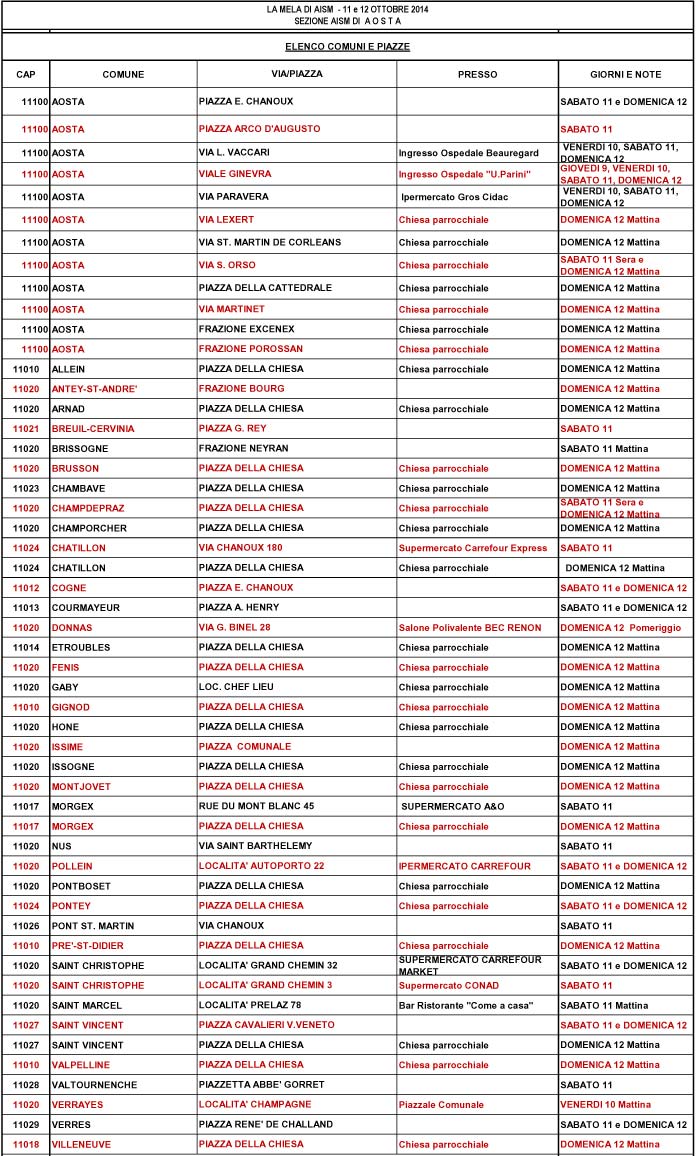 LA MELA DI AISM - 11 e 12 OTTOBRE 2014
SEZIONE AISM DI A O S T A

ELENCO COMUNI E PIAZZE

| CAP | COMUNE | VIA/PIAZZA | PRESSO | GIORNI E NOTE |
|---|---|---|---|---|
| 11100 | AOSTA | PIAZZA E. CHANOUX | | SABATO 11 e DOMENICA 12 |
| 11100 | AOSTA | PIAZZA ARCO D'AUGUSTO | | SABATO 11 |
| 11100 | AOSTA | VIA L. VACCARI | Ingresso Ospedale Beauregard | VENERDI 10, SABATO 11, DOMENICA 12 |
| 11100 | AOSTA | VIALE GINEVRA | Ingresso Ospedale "U.Parini" | GIOVEDI 9, VENERDI 10, SABATO 11, DOMENICA 12 |
| 11100 | AOSTA | VIA PARAVERA | Ipermercato Gros Cidac | VENERDI 10, SABATO 11, DOMENICA 12 |
| 11100 | AOSTA | VIA LEXERT | Chiesa parrocchiale | DOMENICA 12 Mattina |
| 11100 | AOSTA | VIA ST. MARTIN DE CORLEANS | Chiesa parrocchiale | DOMENICA 12 Mattina |
| 11100 | AOSTA | VIA S. ORSO | Chiesa parrocchiale | SABATO 11 Sera e DOMENICA 12 Mattina |
| 11100 | AOSTA | PIAZZA DELLA CATTEDRALE | Chiesa parrocchiale | DOMENICA 12 Mattina |
| 11100 | AOSTA | VIA MARTINET | Chiesa parrocchiale | DOMENICA 12 Mattina |
| 11100 | AOSTA | FRAZIONE EXCENEX | Chiesa parrocchiale | DOMENICA 12 Mattina |
| 11100 | AOSTA | FRAZIONE POROSSAN | Chiesa parrocchiale | DOMENICA 12 Mattina |
| 11010 | ALLEIN | PIAZZA DELLA CHIESA | Chiesa parrocchiale | DOMENICA 12 Mattina |
| 11020 | ANTEY-ST-ANDRE' | FRAZIONE BOURG | | DOMENICA 12 Mattina |
| 11020 | ARNAD | PIAZZA DELLA CHIESA | Chiesa parrocchiale | DOMENICA 12 Mattina |
| 11021 | BREUIL-CERVINIA | PIAZZA G. REY | | SABATO 11 |
| 11020 | BRISSOGNE | FRAZIONE NEYRAN | | SABATO 11 Mattina |
| 11020 | BRUSSON | PIAZZA DELLA CHIESA | Chiesa parrocchiale | DOMENICA 12 Mattina |
| 11023 | CHAMBAVE | PIAZZA DELLA CHIESA | Chiesa parrocchiale | DOMENICA 12 Mattina |
| 11020 | CHAMPDEPRAZ | PIAZZA DELLA CHIESA | Chiesa parrocchiale | SABATO 11 Sera e DOMENICA 12 Mattina |
| 11020 | CHAMPORCHER | PIAZZA DELLA CHIESA | Chiesa parrocchiale | DOMENICA 12 Mattina |
| 11024 | CHATILLON | VIA CHANOUX 180 | Supermercato Carrefour Express | SABATO 11 |
| 11024 | CHATILLON | PIAZZA DELLA CHIESA | Chiesa parrocchiale | DOMENICA 12 Mattina |
| 11012 | COGNE | PIAZZA E. CHANOUX | | SABATO 11 e DOMENICA 12 |
| 11013 | COURMAYEUR | PIAZZA A. HENRY | | SABATO 11 e DOMENICA 12 |
| 11020 | DONNAS | VIA G. BINEL 28 | Salone Polivalente BEC RENON | DOMENICA 12 Pomeriggio |
| 11014 | ETROUBLES | PIAZZA DELLA CHIESA | Chiesa parrocchiale | DOMENICA 12 Mattina |
| 11020 | FENIS | PIAZZA DELLA CHIESA | Chiesa parrocchiale | DOMENICA 12 Mattina |
| 11020 | GABY | LOC. CHEF LIEU | Chiesa parrocchiale | DOMENICA 12 Mattina |
| 11010 | GIGNOD | PIAZZA DELLA CHIESA | Chiesa parrocchiale | DOMENICA 12 Mattina |
| 11020 | HONE | PIAZZA DELLA CHIESA | Chiesa parrocchiale | DOMENICA 12 Mattina |
| 11020 | ISSIME | PIAZZA COMUNALE | | DOMENICA 12 Mattina |
| 11020 | ISSOGNE | PIAZZA DELLA CHIESA | Chiesa parrocchiale | DOMENICA 12 Mattina |
| 11020 | MONTJOVET | PIAZZA DELLA CHIESA | Chiesa parrocchiale | DOMENICA 12 Mattina |
| 11017 | MORGEX | RUE DU MONT BLANC 45 | SUPERMERCATO A&O | SABATO 11 |
| 11017 | MORGEX | PIAZZA DELLA CHIESA | Chiesa parrocchiale | DOMENICA 12 Mattina |
| 11020 | NUS | VIA SAINT BARTHELEMY | | SABATO 11 |
| 11020 | POLLEIN | LOCALITA' AUTOPORTO 22 | IPERMERCATO CARREFOUR | SABATO 11 e DOMENICA 12 |
| 11020 | PONTBOSET | PIAZZA DELLA CHIESA | Chiesa parrocchiale | DOMENICA 12 Mattina |
| 11024 | PONTEY | PIAZZA DELLA CHIESA | Chiesa parrocchiale | SABATO 11 e DOMENICA 12 |
| 11026 | PONT ST. MARTIN | VIA CHANOUX | | SABATO 11 |
| 11010 | PRE'-ST-DIDIER | PIAZZA DELLA CHIESA | Chiesa parrocchiale | DOMENICA 12 Mattina |
| 11020 | SAINT CHRISTOPHE | LOCALITA' GRAND CHEMIN 32 | SUPERMERCATO CARREFOUR MARKET | SABATO 11 e DOMENICA 12 |
| 11020 | SAINT CHRISTOPHE | LOCALITA' GRAND CHEMIN 3 | Supermercato CONAD | SABATO 11 |
| 11020 | SAINT MARCEL | LOCALITA' PRELAZ 78 | Bar Ristorante "Come a casa" | SABATO 11 Mattina |
| 11027 | SAINT VINCENT | PIAZZA CAVALIERI V.VENETO | | SABATO 11 e DOMENICA 12 |
| 11027 | SAINT VINCENT | PIAZZA DELLA CHIESA | Chiesa parrocchiale | DOMENICA 12 Mattina |
| 11010 | VALPELLINE | PIAZZA DELLA CHIESA | Chiesa parrocchiale | DOMENICA 12 Mattina |
| 11028 | VALTOURNENCHE | PIAZZETTA ABBE' GORRET | | SABATO 11 |
| 11020 | VERRAYES | LOCALITA' CHAMPAGNE | Piazzale Comunale | VENERDI 10 Mattina |
| 11029 | VERRES | PIAZZA RENE' DE CHALLAND | | SABATO 11 e DOMENICA 12 |
| 11018 | VILLENEUVE | PIAZZA DELLA CHIESA | Chiesa parrocchiale | DOMENICA 12 Mattina |